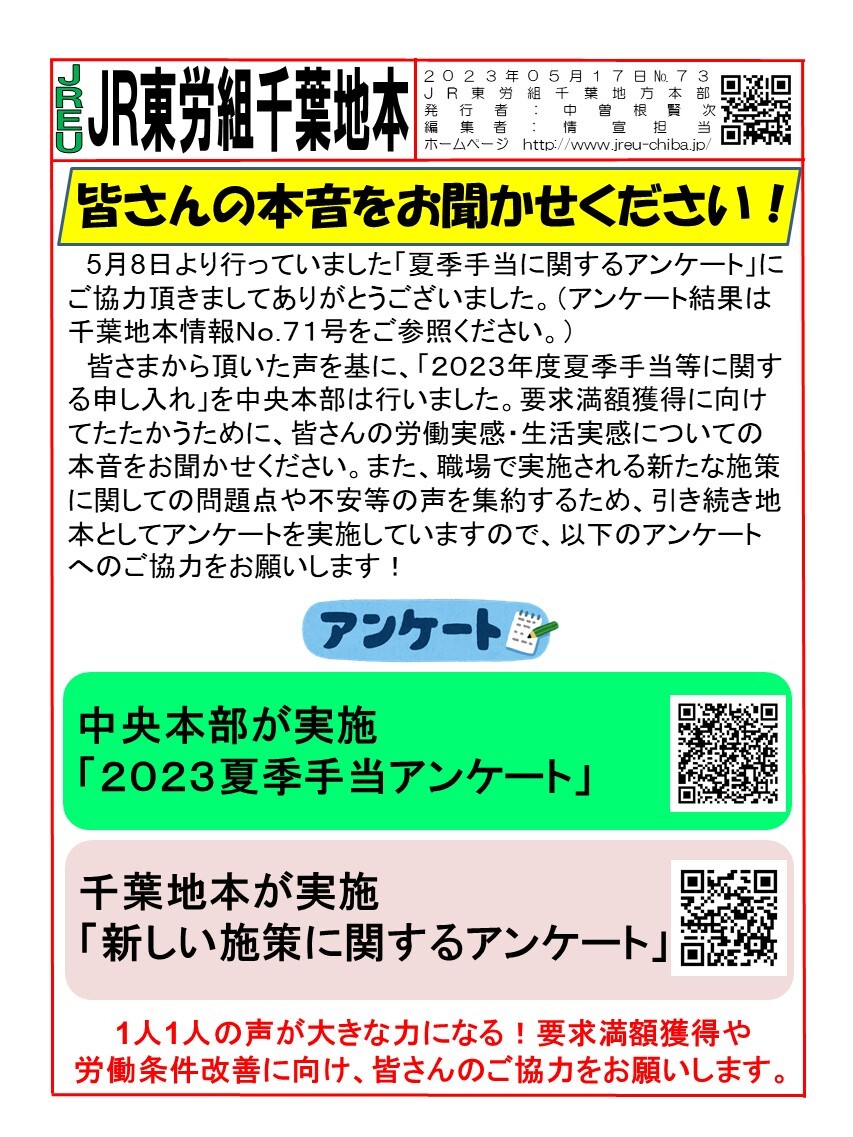 JREU JR東労組千葉地本

２０２３年０５月１７日№７３
ＪＲ東労組千葉地方本部
発行者：中曽根賢次
編集者：情宣担当
ホームページ http://www.jreu-chiba.jp/

皆さんの本音をお聞かせください！

5月8日より行っていました「夏季手当に関するアンケート」にご協力頂きましてありがとうございました。（アンケート結果は千葉地本情報No.71号をご参照ください。）

皆さまから頂いた声を基に、「2023年度夏季手当等に関する申し入れ」を中央本部は行いました。要求満額獲得に向けてたたかうために、皆さんの労働実感・生活実感についての本音をお聞かせください。また、職場で実施される新たな施策に関しての問題点や不安等の声を集約するため、引き続き地本としてアンケートを実施していますので、以下のアンケートへのご協力をお願いします！

アンケート

中央本部が実施
「2023夏季手当アンケート」

千葉地本が実施
「新しい施策に関するアンケート」

1人1人の声が大きな力になる！要求満額獲得や労働条件改善に向け、皆さんのご協力をお願いします。